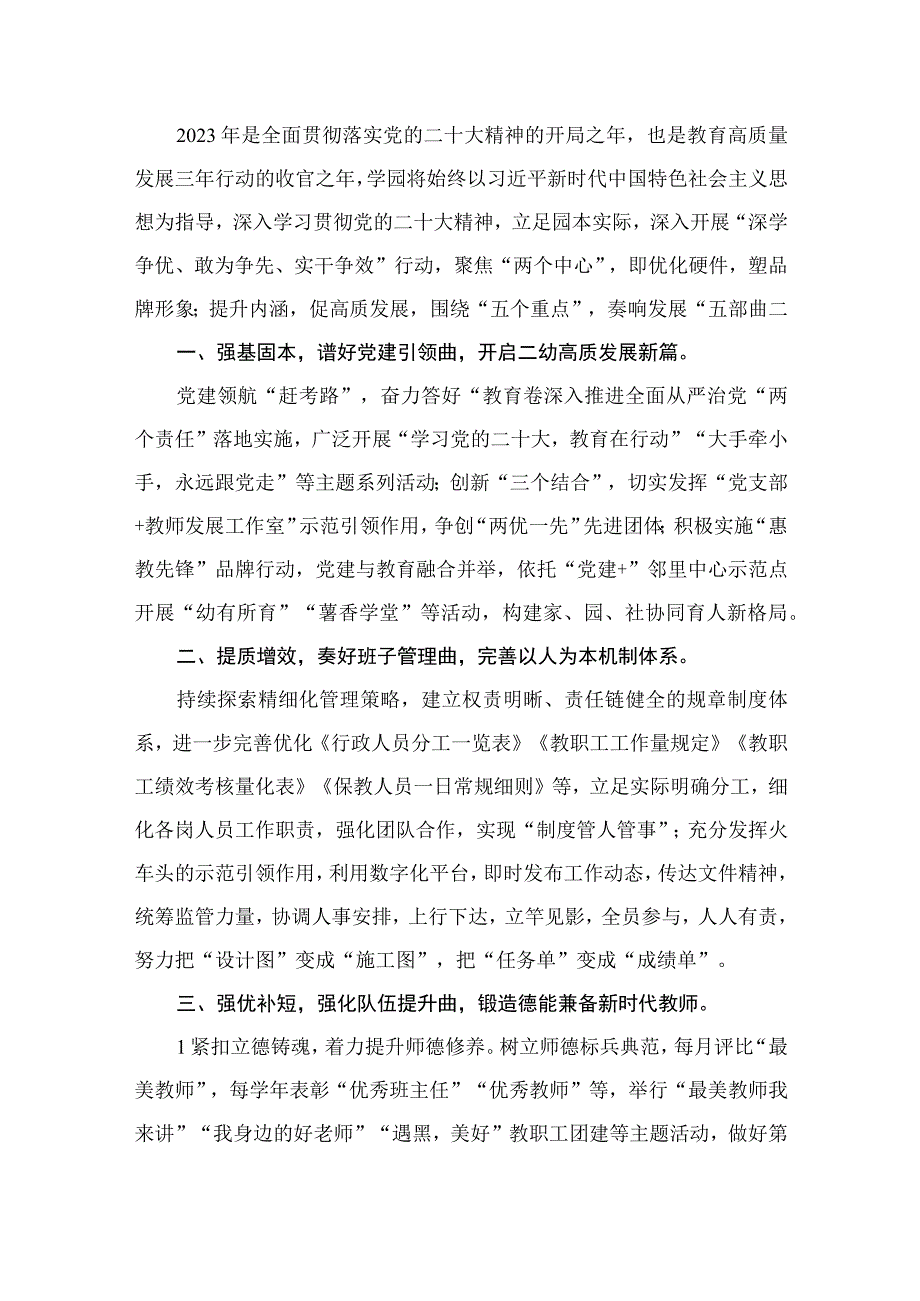 2023年是全面贯彻落实党的二十大精神的开局之年，也是教育高质量发展三年行动的收官之年，学园将始终以习近平新时代中国特色社会主义思想为指导，深入学习贯彻党的二十大精神，立足园本实际，深入开展“深学争优、敢为争先、实干争效”行动，聚焦“两个中心”，即优化硬件，塑品牌形象；提升内涵，促高质发展，围绕“五个重点”，奏响发展“五部曲二

一、强基固本，谱好党建引领曲，开启二幼高质发展新篇。

党建领航“赶考路”，奋力答好“教育卷深入推进全面从严治党“两个责任”落地实施，广泛开展“学习党的二十大，教育在行动”“大手牵小手，永远跟党走”等主题系列活动；创新“三个结合”，切实发挥“党支部+教师发展工作室”示范引领作用，争创“两优一先”先进团体；积极实施“惠教先锋”品牌行动，党建与教育融合并举，依托“党建+”邻里中心示范点开展“幼有所育”“薯香学堂”等活动，构建家、园、社协同育人新格局。

二、提质增效，奏好班子管理曲，完善以人为本机制体系。

持续探索精细化管理策略，建立权责明晰、责任链健全的规章制度体系，进一步完善优化《行政人员分工一览表》《教职工工作量规定》《教职工绩效考核量化表》《保教人员一日常规细则》等，立足实际明确分工，细化各岗人员工作职责，强化团队合作，实现“制度管人管事”；充分发挥火车头的示范引领作用，利用数字化平台，即时发布工作动态，传达文件精神，统筹监管力量，协调人事安排，上行下达，立竿见影，全员参与，人人有责，努力把“设计图”变成“施工图”，把“任务单”变成“成绩单”。

三、强优补短，强化队伍提升曲，锻造德能兼备新时代教师。

1紧扣立德铸魂，着力提升师德修养。树立师德标兵典范，每月评比“最美教师”，每学年表彰“优秀班主任”“优秀教师”等，举行“最美教师我来讲”“我身边的好老师”“遇黑，美好”教职工团建等主题活动，做好第